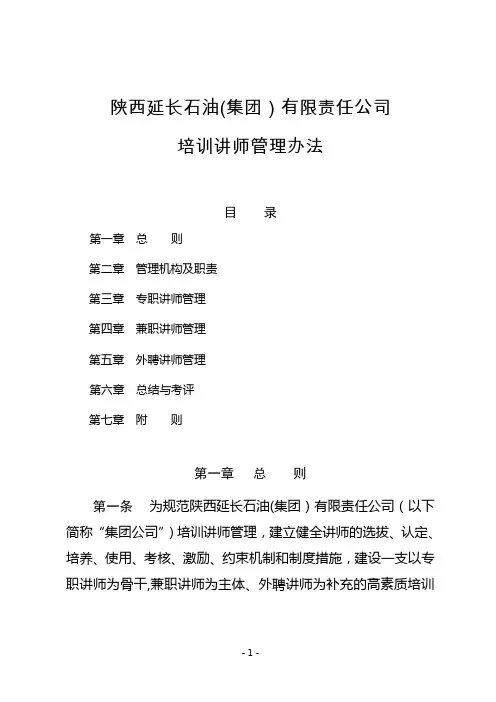 陕西延长石油(集团）有限责任公司

培训讲师管理办法

目　　录

第一章　总　　则

第二章　管理机构及职责

第三章　专职讲师管理

第四章　兼职讲师管理

第五章　外聘讲师管理

第六章　总结与考评

第七章　附　　则

第一章　总　　则

第一条　为规范陕西延长石油(集团）有限责任公司（以下简称“集团公司”）培训讲师管理，建立健全讲师的选拔、认定、培养、使用、考核、激励、约束机制和制度措施，建设一支以专职讲师为骨干,兼职讲师为主体、外聘讲师为补充的高素质培训

- 1 -